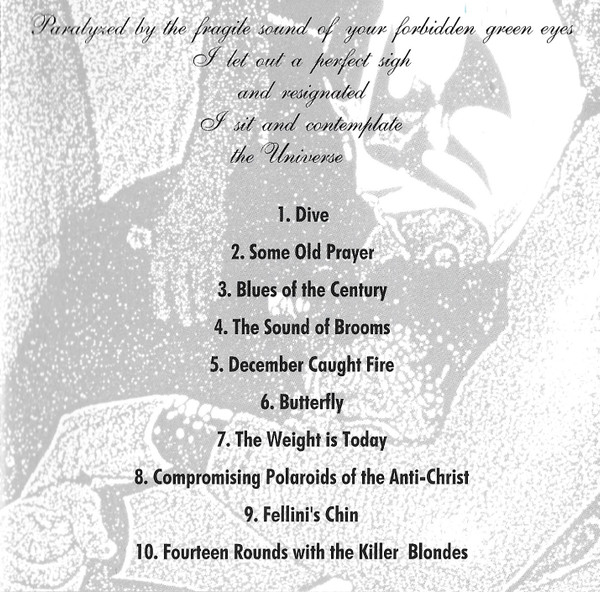 Paralyzed by the fragile sound of your forbidden green eyes
I let out a perfect sigh
and resignated
I sit and contemplate
the Universe

1. Dive
2. Some Old Prayer
3. Blues of the Century
4. The Sound of Brooms
5. December Caught Fire
6. Butterfly
7. The Weight is Today
8. Compromising Polaroids of the Anti-Christ
9. Fellini's Chin
10. Fourteen Rounds with the Killer Blondes